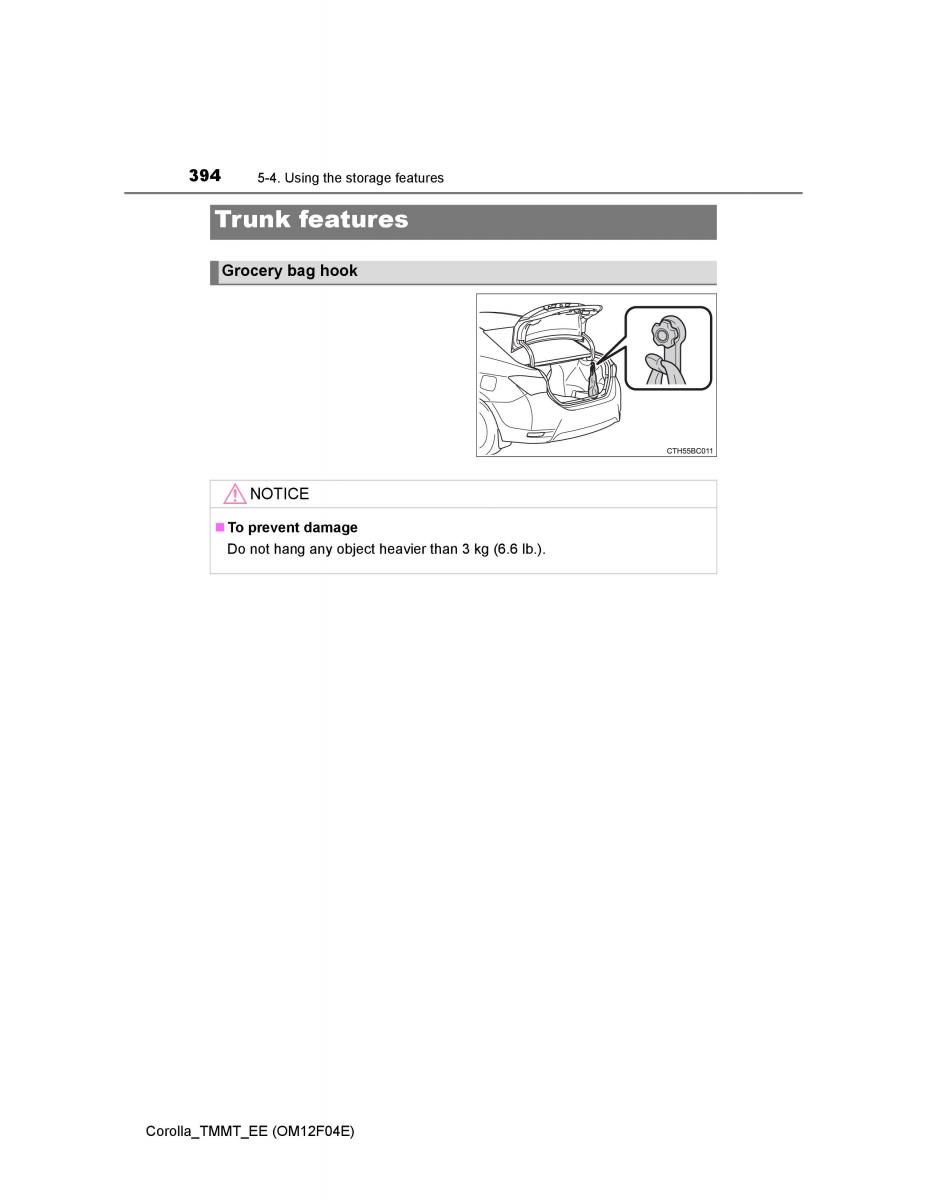 394 5-4. Using the storage features

Trunk features

Grocery bag hook

CTH55BC011

NOTICE

■ To prevent damage
Do not hang any object heavier than 3 kg (6.6 lb.).

Corolla_TMMT_EE (OM12F04E)